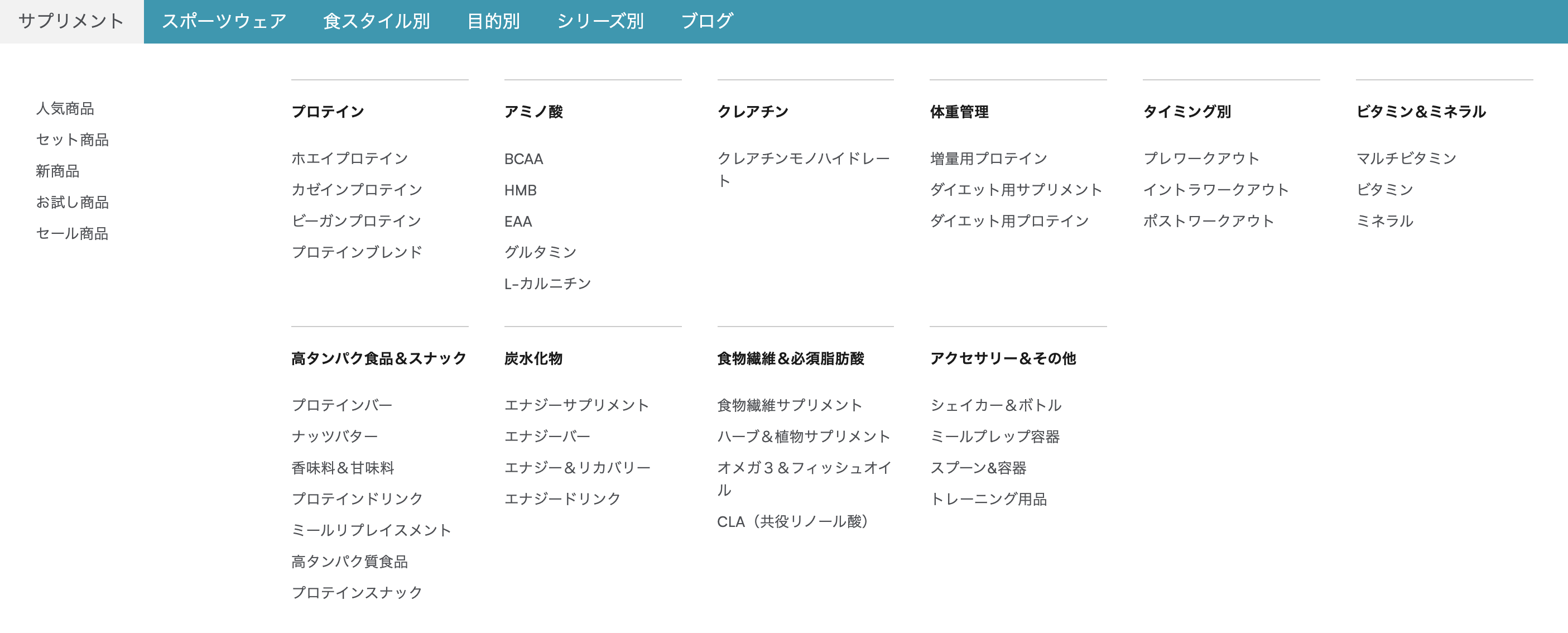 サプリメント スポーツウェア 食スタイル別 目的別 シリーズ別 ブログ

人気商品
セット商品
新商品
お試し商品
セール商品

プロテイン
ホエイプロテイン
カゼインプロテイン
ビーガンプロテイン
プロテインブレンド

アミノ酸
BCAA
HMB
EAA
グルタミン
L-カルニチン

クレアチン
クレアチンモノハイドレート

体重管理
増量用プロテイン
ダイエット用サプリメント
ダイエット用プロテイン

タイミング別
プレワークアウト
イントラワークアウト
ポストワークアウト

ビタミン＆ミネラル
マルチビタミン
ビタミン
ミネラル

高タンパク食品＆スナック
プロテインバー
ナッツバター
香味料＆甘味料
プロテインドリンク
ミールリプレイスメント
高タンパク質食品
プロテインスナック

炭水化物
エナジーサプリメント
エナジーバー
エナジー＆リカバリー
エナジードリンク

食物繊維＆必須脂肪酸
食物繊維サプリメント
ハーブ＆植物サプリメント
オメガ３＆フィッシュオイル
CLA（共役リノール酸）

アクセサリー＆その他
シェイカー＆ボトル
ミールプレップ容器
スプーン&容器
トレーニング用品